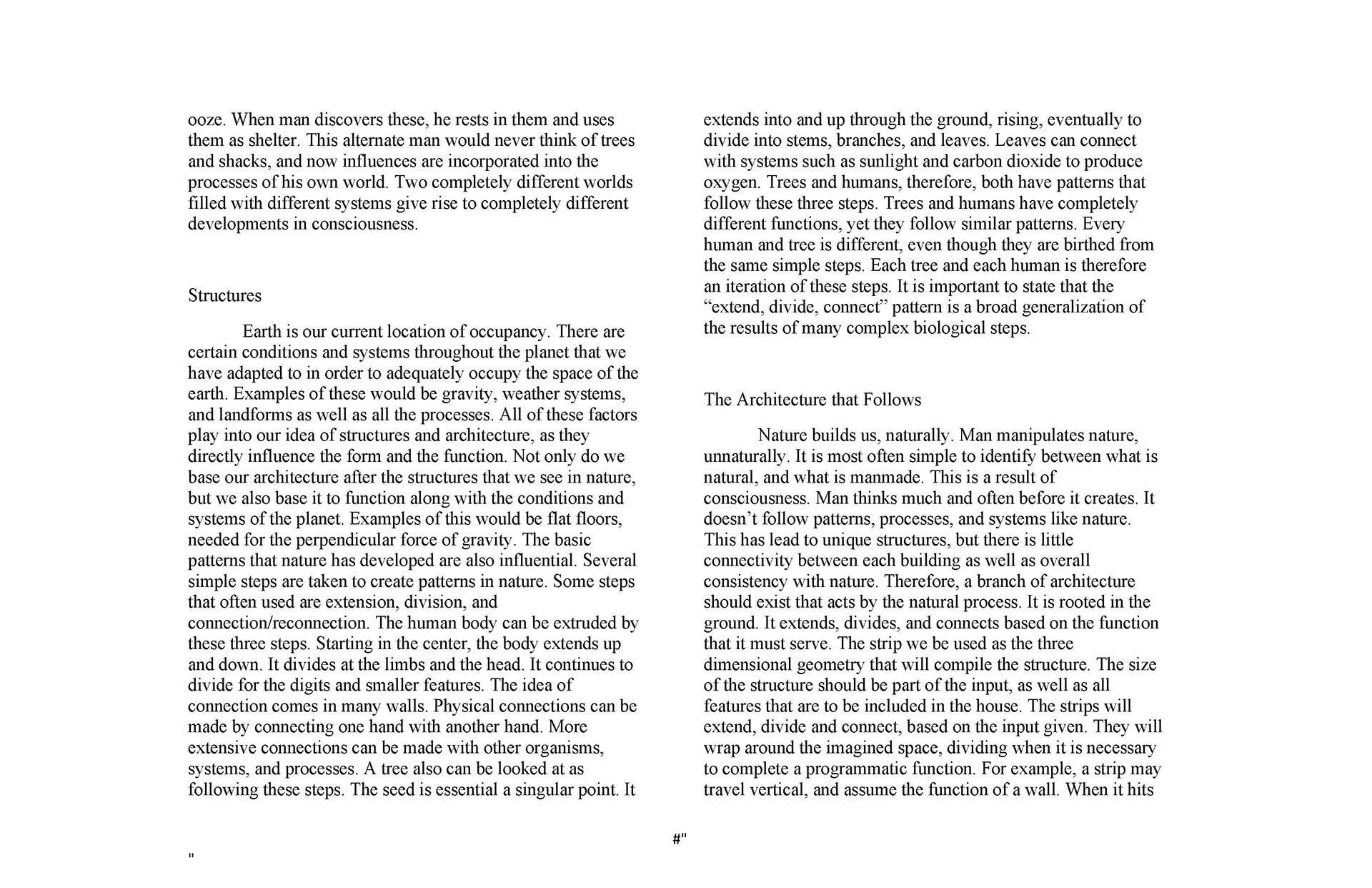 ooze. When man discovers these, he rests in them and uses them as shelter. This alternate man would never think of trees and shacks, and now influences are incorporated into the processes of his own world. Two completely different worlds filled with different systems give rise to completely different developments in consciousness.

Structures

Earth is our current location of occupancy. There are certain conditions and systems throughout the planet that we have adapted to in order to adequately occupy the space of the earth. Examples of these would be gravity, weather systems, and landforms as well as all the processes. All of these factors play into our idea of structures and architecture, as they directly influence the form and the function. Not only do we base our architecture after the structures that we see in nature, but we also base it to function along with the conditions and systems of the planet. Examples of this would be flat floors, needed for the perpendicular force of gravity. The basic patterns that nature has developed are also influential. Several simple steps are taken to create patterns in nature. Some steps that often used are extension, division, and connection/reconnection. The human body can be extruded by these three steps. Starting in the center, the body extends up and down. It divides at the limbs and the head. It continues to divide for the digits and smaller features. The idea of connection comes in many walls. Physical connections can be made by connecting one hand with another hand. More extensive connections can be made with other organisms, systems, and processes. A tree also can be looked at as following these steps. The seed is essential a singular point. It extends into and up through the ground, rising, eventually to divide into stems, branches, and leaves. Leaves can connect with systems such as sunlight and carbon dioxide to produce oxygen. Trees and humans, therefore, both have patterns that follow these three steps. Trees and humans have completely different functions, yet they follow similar patterns. Every human and tree is different, even though they are birthed from the same simple steps. Each tree and each human is therefore an iteration of these steps. It is important to state that the “extend, divide, connect” pattern is a broad generalization of the results of many complex biological steps.

The Architecture that Follows

Nature builds us, naturally. Man manipulates nature, unnaturally. It is most often simple to identify between what is natural, and what is manmade. This is a result of consciousness. Man thinks much and often before it creates. It doesn’t follow patterns, processes, and systems like nature. This has lead to unique structures, but there is little connectivity between each building as well as overall consistency with nature. Therefore, a branch of architecture should exist that acts by the natural process. It is rooted in the ground. It extends, divides, and connects based on the function that it must serve. The strip we be used as the three dimensional geometry that will compile the structure. The size of the structure should be part of the input, as well as all features that are to be included in the house. The strips will extend, divide and connect, based on the input given. They will wrap around the imagined space, dividing when it is necessary to complete a programmatic function. For example, a strip may travel vertical, and assume the function of a wall. When it hits

#"

"